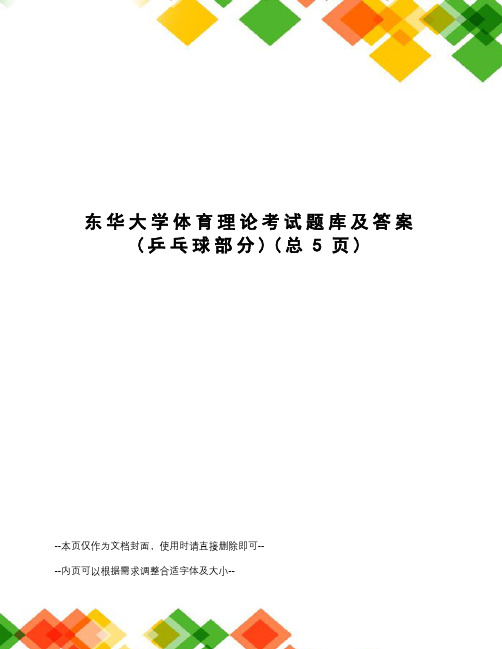 东华大学体育理论考试题库及答案（乒乓球部分）(总 5 页)

--本页仅作为文档封面，使用时请直接删除即可--

--内页可以根据需求调整合适字体及大小--